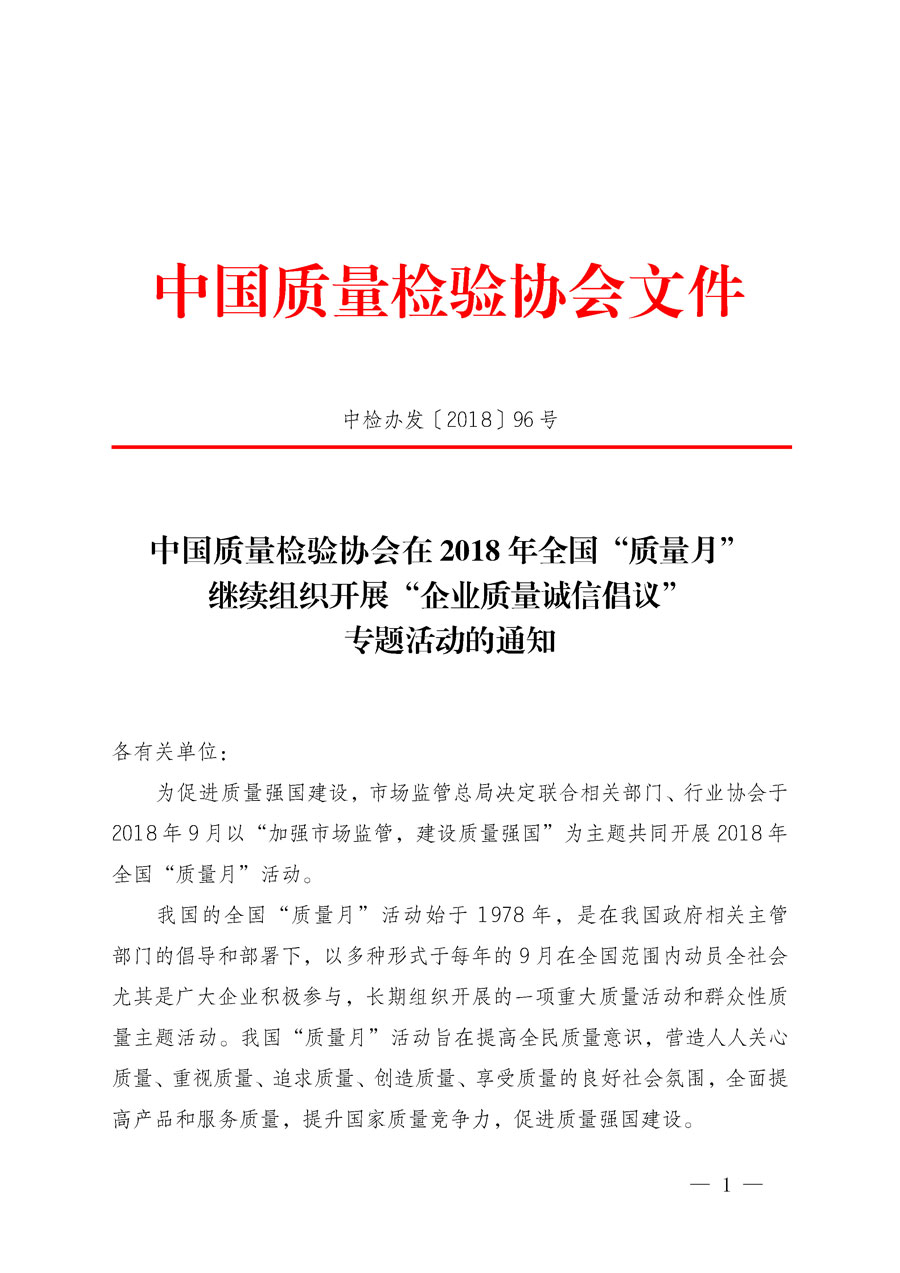 中国质量检验协会文件

中检办发〔2018〕96号

中国质量检验协会在2018年全国“质量月”继续组织开展“企业质量诚信倡议”专题活动的通知

各有关单位：

为促进质量强国建设，市场监管总局决定联合相关部门、行业协会于2018年9月以“加强市场监管，建设质量强国”为主题共同开展2018年全国“质量月”活动。

我国的全国“质量月”活动始于1978年，是在我国政府相关主管部门的倡导和部署下，以多种形式于每年的9月在全国范围内动员全社会尤其是广大企业积极参与，长期组织开展的一项重大质量活动和群众性质量主题活动。我国“质量月”活动旨在提高全民质量意识，营造人人关心质量、重视质量、追求质量、创造质量、享受质量的良好社会氛围，全面提高产品和服务质量，提升国家质量竞争力，促进质量强国建设。

— 1 —